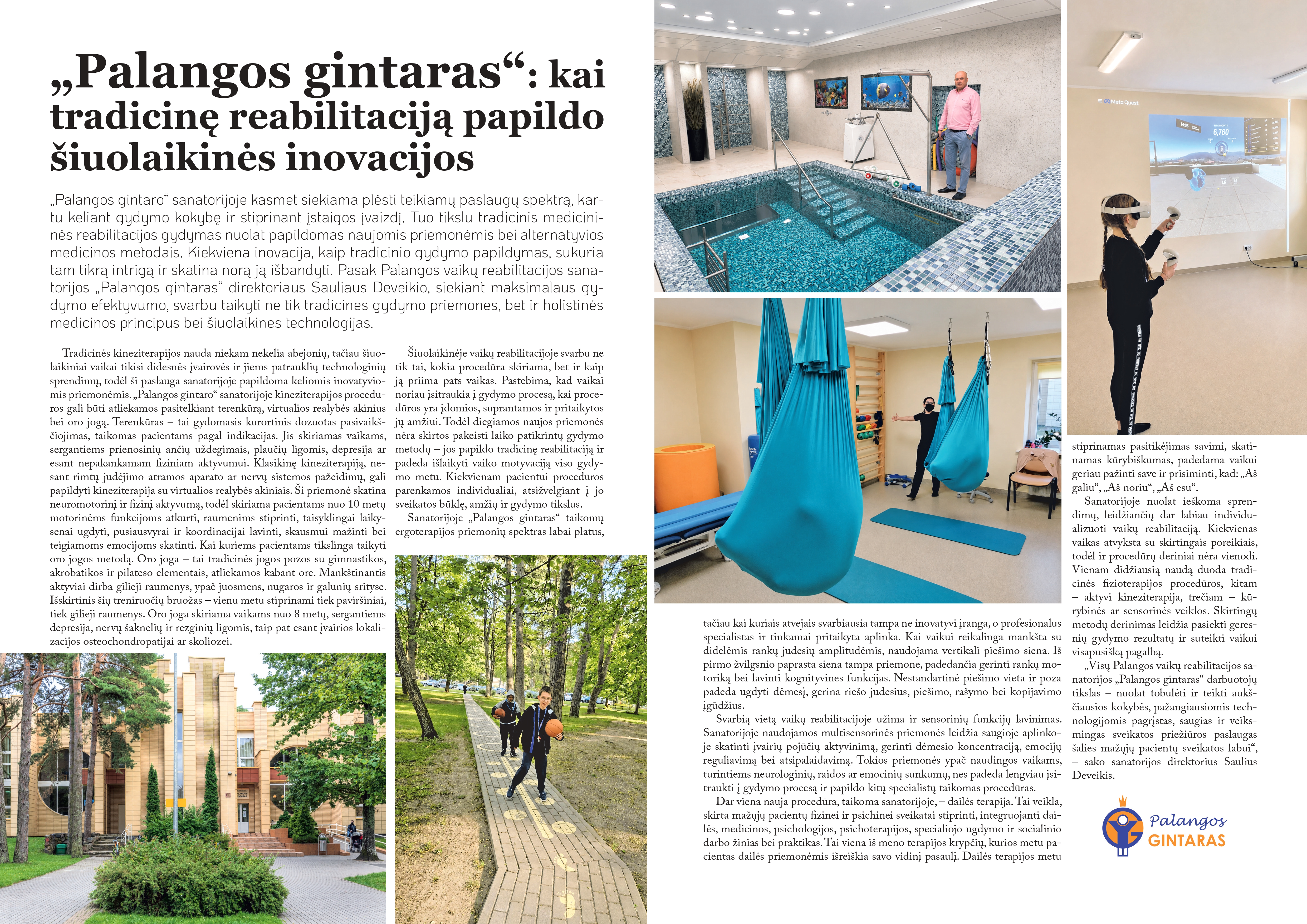 „Palangos gintaras“: kai tradicinę reabilitaciją papildo šiuolaikinės inovacijos

„Palangos gintaro“ sanatorijoje kasmet siekiama plėsti teikiamų paslaugų spektrą, kartu keliant gydymo kokybę ir stiprinant įstaigos įvaizdį. Tuo tikslu tradicinis medicininės reabilitacijos gydymas nuolat papildomas naujomis priemonėmis bei alternatyvios medicinos metodais. Kiekviena inovacija, kaip tradicinio gydymo papildymas, sukuria tam tikrą intrigą ir skatina norą ją išbandyti. Pasak Palangos vaikų reabilitacijos sanatorijos „Palangos gintaras“ direktoriaus Sauliaus Deveikio, siekiant maksimalaus gydymo efektyvumo, svarbu taikyti ne tik tradicines gydymo priemones, bet ir holistinės medicinos principus bei šiuolaikines technologijas.

Tradicinės kineziterapijos nauda niekam nekelia abejonių, tačiau šiuolaikiniai vaikai tikisi didesnės įvairovės ir jiems patrauklių technologinių sprendimų, todėl ši paslauga sanatorijoje papildoma keliomis inovatyviomis priemonėmis. „Palangos gintaro“ sanatorijoje kineziterapijos procedūros gali būti atliekamos pasitelkiant terenkūrą, virtualios realybės akinius bei oro jogą. Terenkūras – tai gydomasis kurortinis dozuotas pasivaikščiojimas, taikomas pacientams pagal indikacijas. Jis skiriamas vaikams, sergantiems prienosinių ančių uždegimais, plaučių ligomis, depresija ar esant nepakankamam fiziniam aktyvumui. Klasikinę kineziterapiją, nesant rimtų judėjimo atramos aparato ar nervų sistemos pažeidimų, gali papildyti kineziterapija su virtualios realybės akiniais. Ši priemonė skatina neuromotorinį ir fizinį aktyvumą, todėl skiriama pacientams nuo 10 metų motorinėms funkcijoms atkurti, raumenims stiprinti, taisyklingai laikysenai ugdyti, pusiausvyrai ir koordinacijai lavinti, skausmui mažinti bei teigiamoms emocijoms skatinti. Kai kuriems pacientams tikslinga taikyti oro jogos metodą. Oro joga – tai tradicinės jogos pozos su gimnastikos, akrobatikos ir pilateso elementais, atliekamos kabant ore. Mankštinantis aktyviai dirba gilieji raumenys, ypač juosmens, nugaros ir galūnių srityse. Išskirtinis šių treniruočių bruožas – vienu metu stiprinami tiek paviršiniai, tiek gilieji raumenys. Oro joga skiriama vaikams nuo 8 metų, sergantiems depresija, nervų šaknelių ir rezginių ligomis, taip pat esant įvairios lokalizacijos osteochondropatijai ar skoliozei.

Šiuolaikinėje vaikų reabilitacijoje svarbu ne tik tai, kokia procedūra skiriama, bet ir kaip ją priima pats vaikas. Pastebima, kad vaikai noriau įsitraukia į gydymo procesą, kai procedūros yra įdomios, suprantamos ir pritaikytos jų amžiui. Todėl diegiamos naujos priemonės nėra skirtos pakeisti laiko patikrintų gydymo metodų – jos papildo tradicinę reabilitaciją ir padeda išlaikyti vaiko motyvaciją viso gydymo metu. Kiekvienam pacientui procedūros parenkamos individualiai, atsižvelgiant į jo sveikatos būklę, amžių ir gydymo tikslus.

Sanatorijoje „Palangos gintaras“ taikomų ergoterapijos priemonių spektras labai platus, tačiau kai kuriais atvejais svarbiausia tampa ne inovatyvi įranga, o profesionalus specialistas ir tinkamai pritaikyta aplinka. Kai vaikui reikalinga mankšta su didelėmis rankų judesių amplitudėmis, naudojama vertikali piešimo siena. Iš pirmo žvilgsnio paprasta siena tampa priemone, padedančia gerinti rankų motoriką bei lavinti kognityvines funkcijas. Nestandartinė piešimo vieta ir poza padeda ugdyti dėmesį, gerina riešo judesius, piešimo, rašymo bei kopijavimo įgūdžius.

Svarbią vietą vaikų reabilitacijoje užima ir sensorinių funkcijų lavinimas. Sanatorijoje naudojamos multisensorinės priemonės leidžia saugioje aplinkoje skatinti įvairių pojūčių aktyvinimą, gerinti dėmesio koncentraciją, emocijų reguliavimą bei atsipalaidavimą. Tokios priemonės ypač naudingos vaikams, turintiems neurologinių, raidos ar emocinių sunkumų, nes padeda lengviau įsitraukti į gydymo procesą ir papildo kitų specialistų taikomas procedūras.

Dar viena nauja procedūra, taikoma sanatorijoje, – dailės terapija. Tai veikla, skirta mažųjų pacientų fizinei ir psichinei sveikatai stiprinti, integruojanti dailės, medicinos, psichologijos, psichoterapijos, specialiojo ugdymo ir socialinio darbo žinias bei praktikas. Tai viena iš meno terapijos krypčių, kurios metu pacientas dailės priemonėmis išreiškia savo vidinį pasaulį. Dailės terapijos metu stiprinamas pasitikėjimas savimi, skatinamas kūrybiškumas, padedama vaikui geriau pažinti save ir prisiminti, kad: „Aš galiu“, „Aš noriu“, „Aš esu“.

Sanatorijoje nuolat ieškoma sprendimų, leidžiančių dar labiau individualizuoti vaikų reabilitaciją. Kiekvienas vaikas atvyksta su skirtingais poreikiais, todėl ir procedūrų deriniai nėra vienodi. Vienam didžiausią naudą duoda tradicinės fizioterapijos procedūros, kitam – aktyvi kineziterapija, trečiam – kūrybinės ar sensorinės veiklos. Skirtingų metodų derinimas leidžia pasiekti geresnių gydymo rezultatų ir suteikti vaikui visapusišką pagalbą.

„Visų Palangos vaikų reabilitacijos sanatorijos „Palangos gintaras“ darbuotojų tikslas – nuolat tobulėti ir teikti aukščiausios kokybės, pažangiausiomis technologijomis pagrįstas, saugias ir veiksmingas sveikatos priežiūros paslaugas šalies mažųjų pacientų sveikatos labui“, – sako sanatorijos direktorius Saulius Deveikis.

Meta Quest

6,760

Palangos GINTARAS